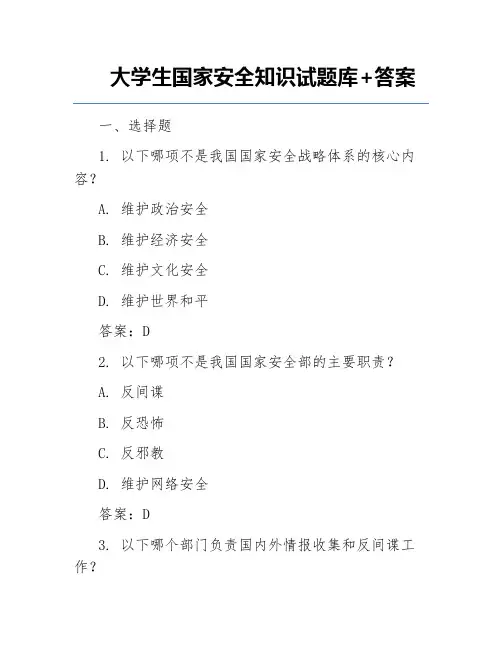 大学生国家安全知识试题库+答案

一、选择题

1. 以下哪项不是我国国家安全战略体系的核心内容？

A. 维护政治安全

B. 维护经济安全

C. 维护文化安全

D. 维护世界和平

答案：D

2. 以下哪项不是我国国家安全部的主要职责？

A. 反间谍

B. 反恐怖

C. 反邪教

D. 维护网络安全

答案：D

3. 以下哪个部门负责国内外情报收集和反间谍工作？